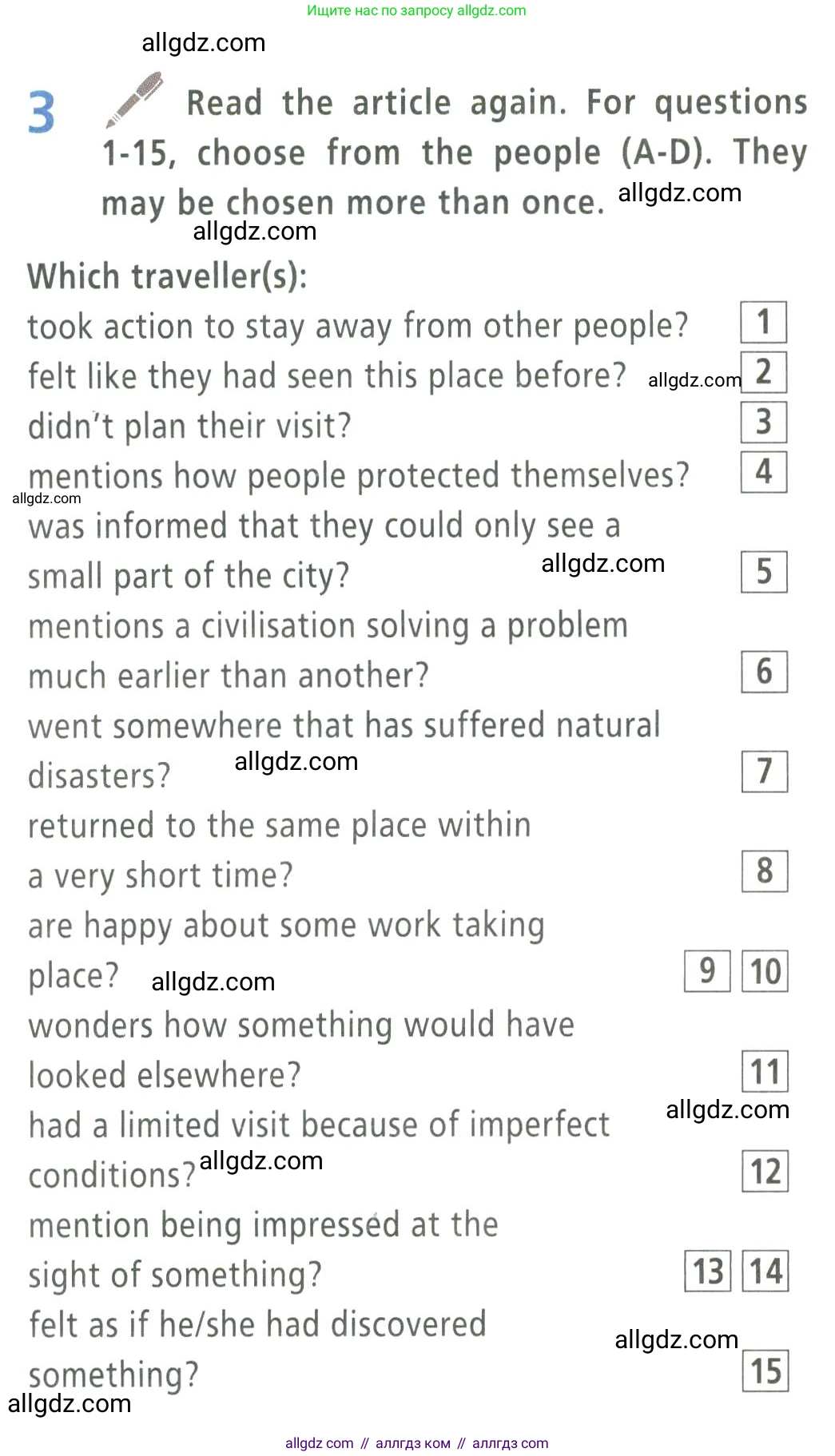 Ищите нас по запросу allgdz.com

3 Read the article again. For questions 1-15, choose from the people (A-D). They may be chosen more than once.

Which traveller(s):

took action to stay away from other people? 1

felt like they had seen this place before? 2

didn't plan their visit? 3

mentions how people protected themselves? 4

was informed that they could only see a small part of the city? 5

mentions a civilisation solving a problem much earlier than another? 6

went somewhere that has suffered natural disasters? 7

returned to the same place within a very short time? 8

are happy about some work taking place? 9 10

wonders how something would have looked elsewhere? 11

had a limited visit because of imperfect conditions? 12

mention being impressed at the sight of something? 13 14

felt as if he/she had discovered something? 15

allgdz com // аллгдз ком // аллгдз com

allgdz.com